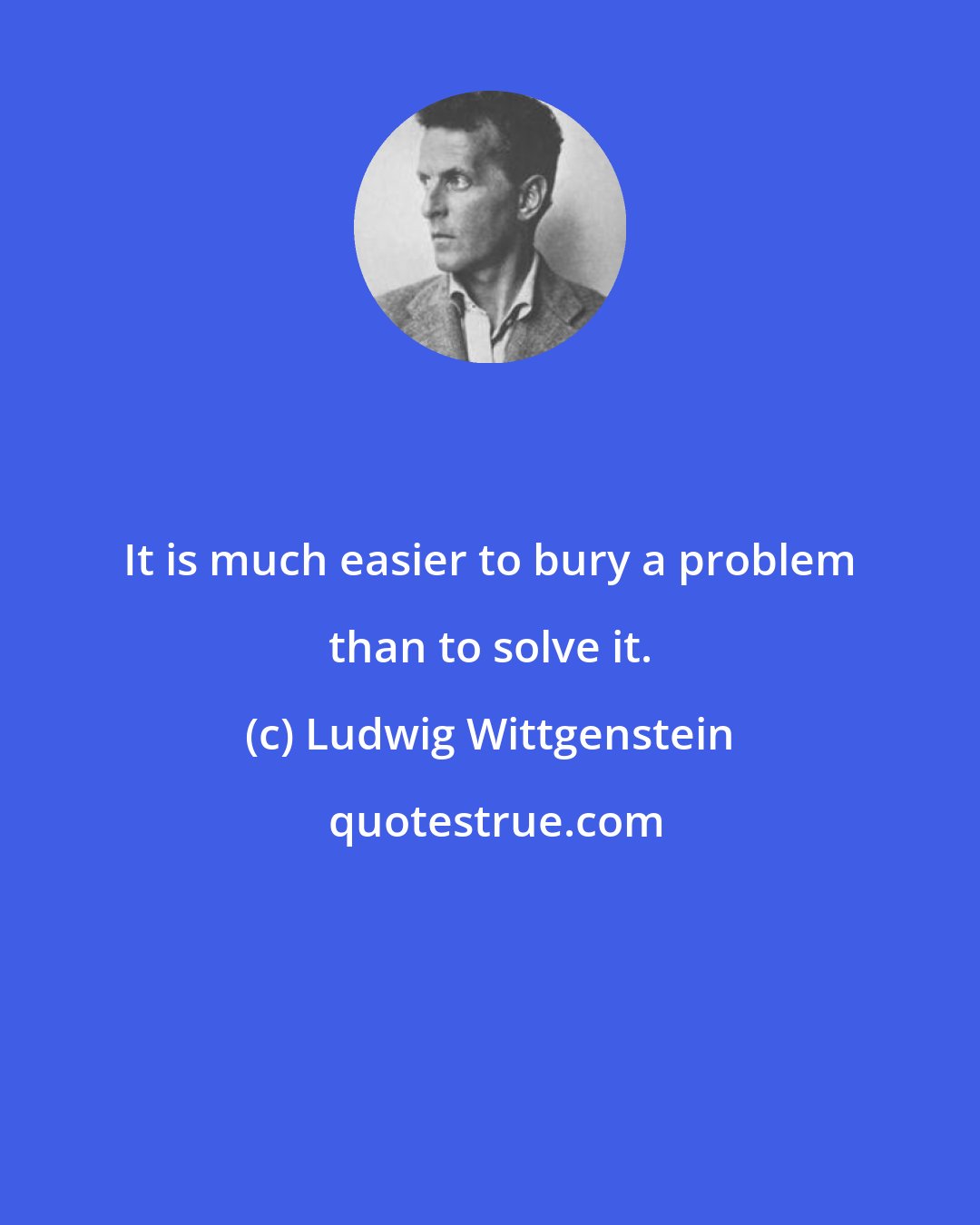 It is much easier to bury a problem than to solve it.

(c) Ludwig Wittgenstein

quotestrue.com